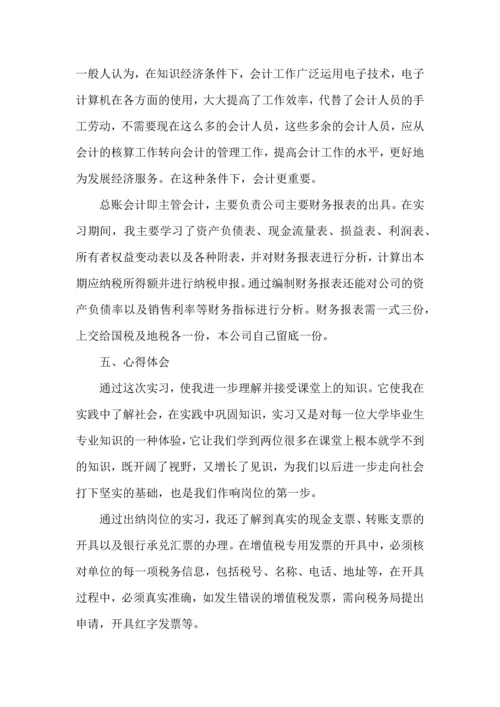 一般人认为，在知识经济条件下，会计工作广泛运用电子技术，电子计算机在各方面的使用，大大提高了工作效率，代替了会计人员的手工劳动，不需要现在这么多的会计人员，这些多余的会计人员，应从会计的核算工作转向会计的管理工作，提高会计工作的水平，更好地为发展经济服务。在这种条件下，会计更重要。

总账会计即主管会计，主要负责公司主要财务报表的出具。在实习期间，我主要学习了资产负债表、现金流量表、损益表、利润表、所有者权益变动表以及各种附表，并对财务报表进行分析，计算出本期应纳税所得额并进行纳税申报。通过编制财务报表还能对公司的资产负债率以及销售利率等财务指标进行分析。财务报表需一式三份，上交给国税及地税各一份，本公司自己留底一份。

五、心得体会

通过这次实习，使我进一步理解并接受课堂上的知识。它使我在实践中了解社会，在实践中巩固知识，实习又是对每一位大学毕业生专业知识的一种体验，它让我们学到两位很多在课堂上根本就学不到的知识，既开阔了视野，又增长了见识，为我们以后进一步走向社会打下坚实的基础，也是我们作响岗位的第一步。

通过出纳岗位的实习，我还了解到真实的现金支票、转账支票的开具以及银行承兑汇票的办理。在增值税专用发票的开具中，必须核对单位的每一项税务信息，包括税号、名称、电话、地址等，在开具过程中，必须真实准确，如发生错误的增值税发票，需向税务局提出申请，开具红字发票等。